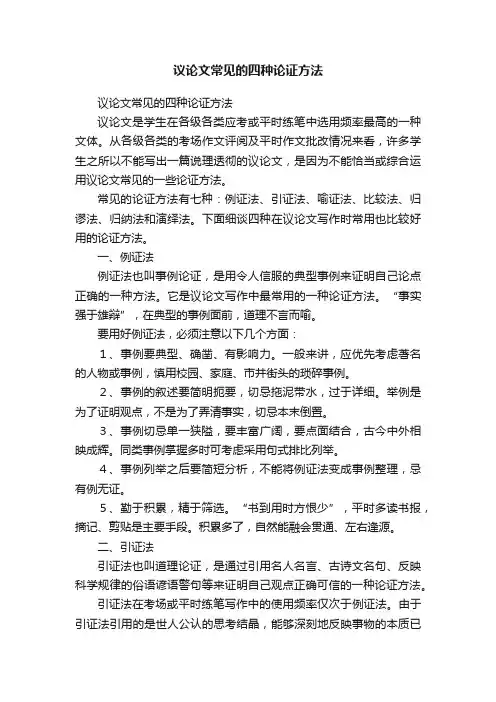 议论文常见的四种论证方法

议论文常见的四种论证方法

议论文是学生在各级各类应考或平时练笔中选用频率最高的一种文体。从各级各类的考场作文评阅及平时作文批改情况来看，许多学生之所以不能写出一篇说理透彻的议论文，是因为不能恰当或综合运用议论文常见的一些论证方法。

常见的论证方法有七种：例证法、引证法、喻证法、比较法、归谬法、归纳法和演绎法。下面细谈四种在议论文写作时常用也比较好用的论证方法。

一、例证法

例证法也叫事例论证，是用令人信服的典型事例来证明自己论点正确的一种方法。它是议论文写作中最常用的一种论证方法。“事实强于雄辩”，在典型的事例面前，道理不言而喻。

要用好例证法，必须注意以下几个方面：

1、事例要典型、确凿、有影响力。一般来讲，应优先考虑著名的人物或事例，慎用校园、家庭、市井街头的琐碎事例。

2、事例的叙述要简明扼要，切忌拖泥带水，过于详细。举例是为了证明观点，不是为了弄清事实，切忌本末倒置。

3、事例切忌单一狭隘，要丰富广阔，要点面结合，古今中外相映成辉。同类事例掌握多时可考虑采用句式排比列举。

4、事例列举之后要简短分析，不能将例证法变成事例整理，忌有例无证。

5、勤于积累，精于筛选。“书到用时方恨少”，平时多读书报，摘记、剪贴是主要手段。积累多了，自然能融会贯通、左右逢源。

二、引证法

引证法也叫道理论证，是通过引用名人名言、古诗文名句、反映科学规律的俗语谚语警句等来证明自己观点正确可信的一种论证方法。

引证法在考场或平时练笔写作中的使用频率仅次于例证法。由于引证法引用的是世人公认的思考结晶，能够深刻地反映事物的本质已